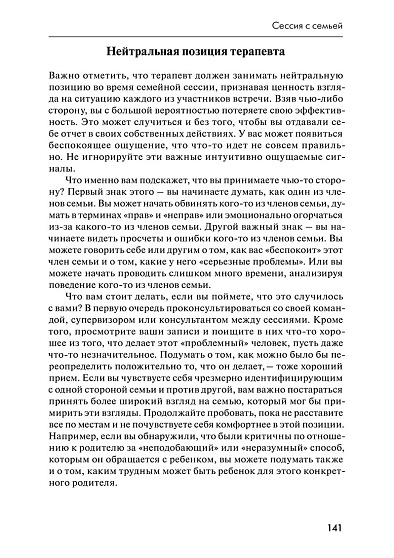 Сессия с семьей

Нейтральная позиция терапевта

Важно отметить, что терапевт должен занимать нейтральную позицию во время семейной сессии, признавая ценность взгляда на ситуацию каждого из участников встречи. Взяв чью-либо сторону, вы с большой вероятностью потеряете свою эффективность. Это может случиться и без того, чтобы вы отдавали себе отчет в своих собственных действиях. У вас может появиться беспокоящее ощущение, что что-то идет не совсем правильно. Не игнорируйте эти важные интуитивно ощущаемые сигналы.

Что именно вам подскажет, что вы принимаете чью-то сторону? Первый знак этого — вы начинаете думать, как один из членов семьи. Вы может начать обвинять кого-то из членов семьи, думать в терминах «прав» и «неправ» или эмоционально огорчаться из-за какого-то из членов семьи. Другой важный знак — вы начинаете видеть просчеты и ошибки кого-то из членов семьи. Вы можете говорить себе или другим о том, как вас «беспокоит» этот член семьи и о том, какие у него «серьезные проблемы». Или вы можете начать проводить слишком много времени, анализируя поведение кого-то из членов семьи.

Что вам стоит делать, если вы поймете, что это случилось с вами? В первую очередь проконсультироваться со своей командой, супервизором или консультантом между сессиями. Кроме того, просмотрите ваши записи и поищите в них что-то хорошее из того, что делает этот «проблемный» человек, пусть даже что-то незначительное. Подумать о том, как можно было бы переопределить положительно то, что он делает, — тоже хороший прием. Если вы чувствуете себя чрезмерно идентифицирующим с одной стороной семьи и против другой, вам важно постараться принять более широкий взгляд на семью, который мог бы примирить эти взгляды. Продолжайте пробовать, пока не расставите все по местам и не почувствуете себя комфортнее в этой позиции. Например, если вы обнаружили, что были критичны по отношению к родителю за «неподобающий» или «неразумный» способ, которым он обращается с ребенком, вы можете подумать также и о том, каким трудным может быть ребенок для этого конкретного родителя.

141